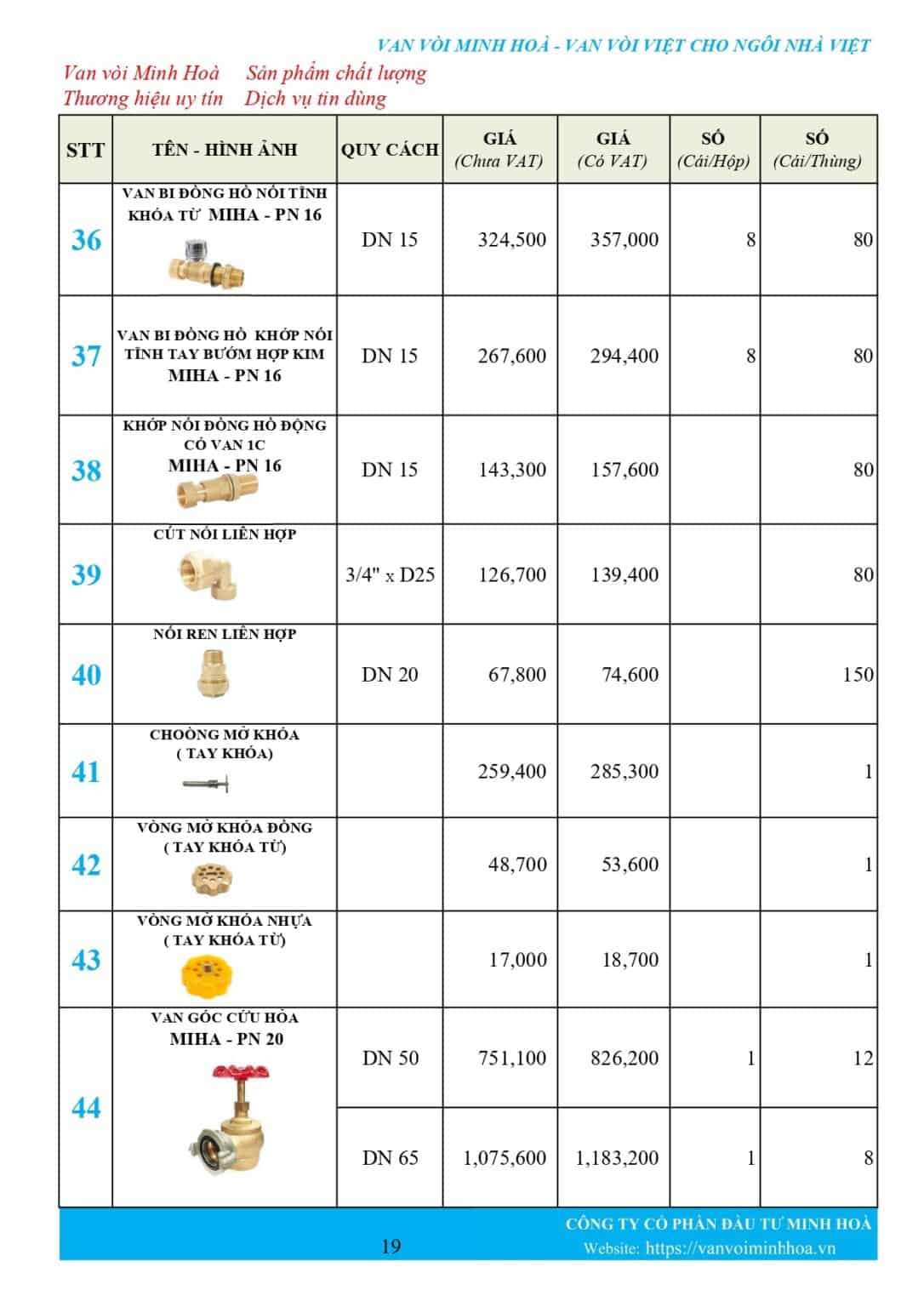 VAN VÒI MINH HOÀ - VAN VÒI VIỆT CHO NGÔI NHÀ VIỆT

Van vòi Minh Hoà   Sản phẩm chất lượng
Thương hiệu uy tín   Dịch vụ tin dùng

| STT | TÊN - HÌNH ẢNH | QUY CÁCH | GIÁ (Chưa VAT) | GIÁ (Có VAT) | SỐ (Cái/Hộp) | SỐ (Cái/Thùng) |
|---|---|---|---|---|---|---|
| 36 | VAN BI ĐỒNG HỒ NỐI TĨNH KHÓA TỪ MIHA - PN 16 | DN 15 | 324,500 | 357,000 | 8 | 80 |
| 37 | VAN BI ĐỒNG HỒ KHỚP NỐI TĨNH TAY BƯỚM HỢP KIM MIHA - PN 16 | DN 15 | 267,600 | 294,400 | 8 | 80 |
| 38 | KHỚP NỐI ĐỒNG HỒ ĐỘNG CÓ VAN 1C MIHA - PN 16 | DN 15 | 143,300 | 157,600 | | 80 |
| 39 | CÚT NỐI LIÊN HỢP | 3/4" x D25 | 126,700 | 139,400 | | 80 |
| 40 | NỐI REN LIÊN HỢP | DN 20 | 67,800 | 74,600 | | 150 |
| 41 | CHOÒNG MỞ KHÓA ( TAY KHÓA) | | 259,400 | 285,300 | | 1 |
| 42 | VÒNG MỞ KHÓA ĐỒNG ( TAY KHÓA TỪ) | | 48,700 | 53,600 | | 1 |
| 43 | VÒNG MỞ KHÓA NHỰA ( TAY KHÓA TỪ) | | 17,000 | 18,700 | | 1 |
| 44 | VAN GÓC CỨU HỎA MIHA - PN 20 | DN 50 | 751,100 | 826,200 | 1 | 12 |
| | | DN 65 | 1,075,600 | 1,183,200 | 1 | 8 |

CÔNG TY CỔ PHẦN ĐẦU TƯ MINH HOÀ
19
Website: https://vanvoiminhhoa.vn